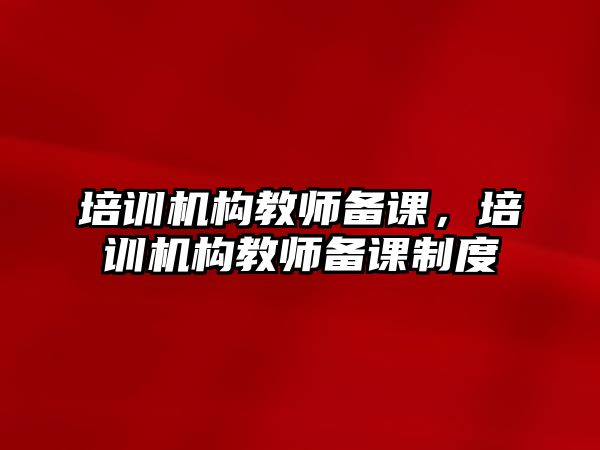 培训机构教师备课，培训机构教师备课制度